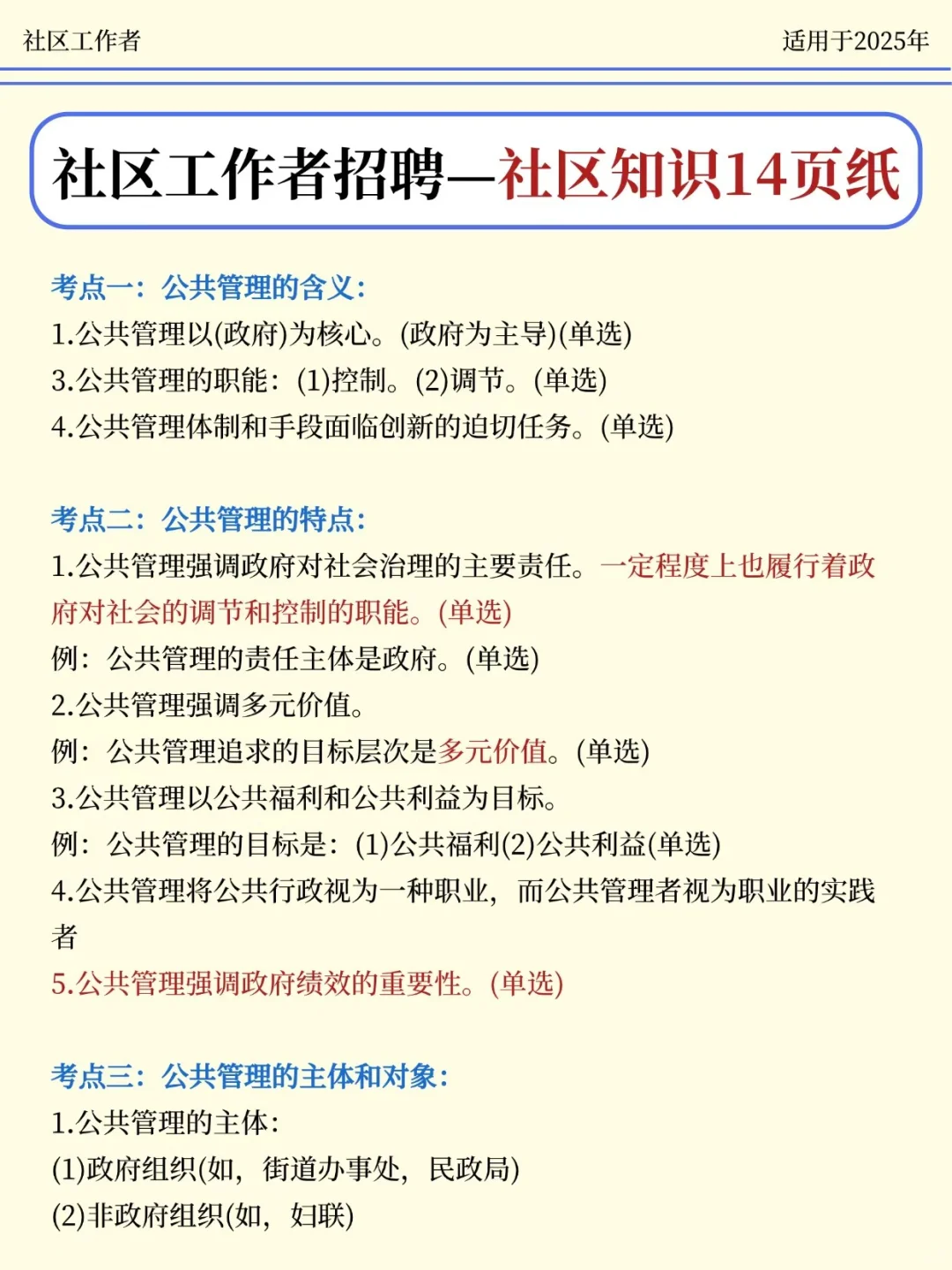 社区工作者

适用于2025年

社区工作者招聘—社区知识14页纸

考点一：公共管理的含义：
1.公共管理以(政府)为核心。(政府为主导)(单选)
3.公共管理的职能：(1)控制。(2)调节。(单选)
4.公共管理体制和手段面临创新的迫切任务。(单选)

考点二：公共管理的特点：
1.公共管理强调政府对社会治理的主要责任。一定程度上也履行着政府对社会的调节和控制的职能。(单选)
例：公共管理的责任主体是政府。(单选)
2.公共管理强调多元价值。
例：公共管理追求的目标层次是多元价值。(单选)
3.公共管理以公共福利和公共利益为目标。
例：公共管理的目标是：(1)公共福利(2)公共利益(单选)
4.公共管理将公共行政视为一种职业，而公共管理者视为职业的实践者
5.公共管理强调政府绩效的重要性。(单选)

考点三：公共管理的主体和对象：
1.公共管理的主体：
(1)政府组织(如，街道办事处，民政局)
(2)非政府组织(如，妇联)